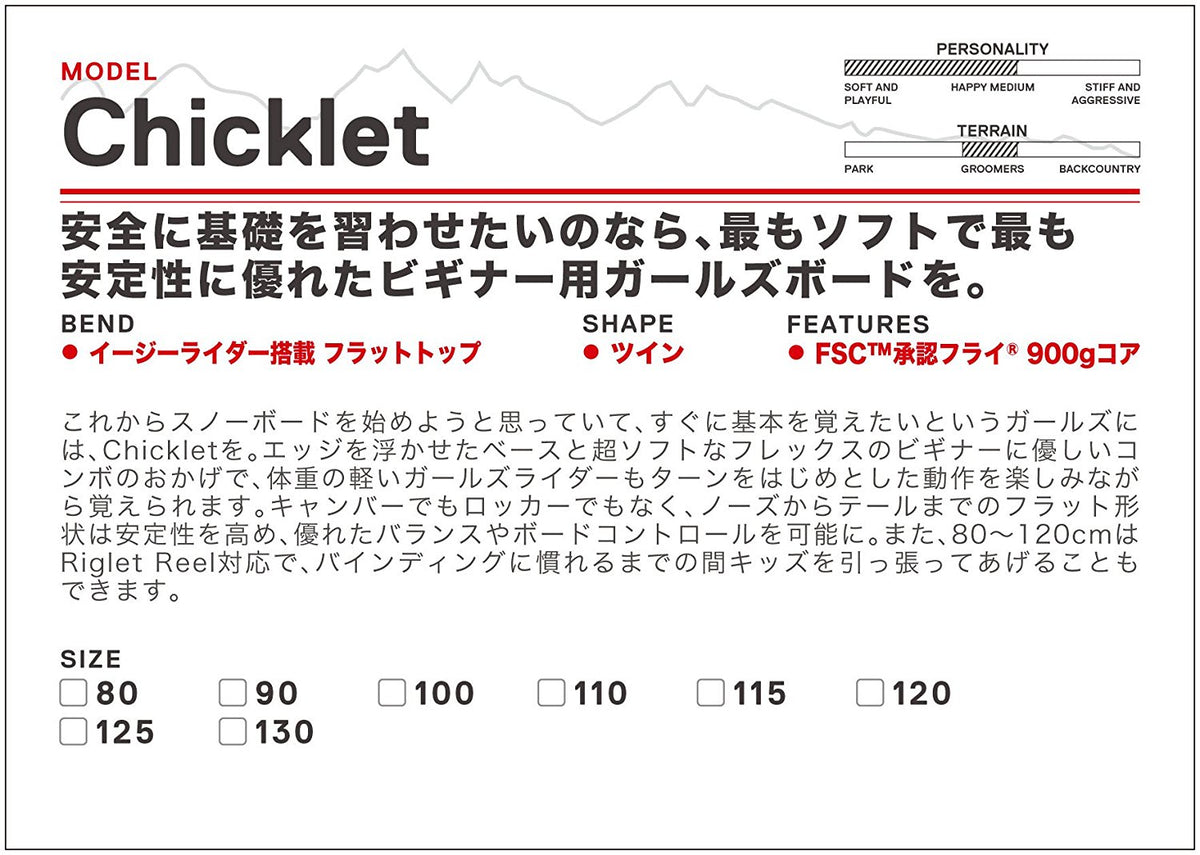 MODEL
Chicklet

PERSONALITY
SOFT AND PLAYFUL
HAPPY MEDIUM
STIFF AND AGGRESSIVE

TERRAIN
PARK
GROOMERS
BACKCOUNTRY

安全に基礎を習わせたいのなら、最もソフトで最も安定性に優れたビギナー用ガールズボードを。

BEND
• イージーライダー搭載 フラットトップ

SHAPE
• ツイン

FEATURES
• FSC™承認フライ® 900gコア

これからスノーボードを始めようと思っていて、すぐに基本を覚えたいというガールズには、Chickletを。エッジを浮かせたベースと超ソフトなフレックスのビギナーに優しいコンボのおかげで、体重の軽いガールズライダーもターンをはじめとした動作を楽しみながら覚えられます。キャンバーでもロッカーでもなく、ノーズからテールまでのフラット形状は安定性を高め、優れたバランスやボードコントロールを可能に。また、80～120cmはRiglet Reel対応で、バインディングに慣れるまでの間キッズを引っ張ってあげることもできます。

SIZE
☐ 80 ☐ 90 ☐ 100 ☐ 110 ☐ 115 ☐ 120
☐ 125 ☐ 130